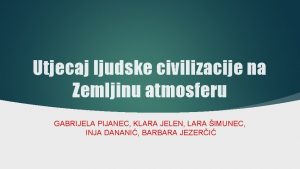 Utjecaj ljudske civilizacije na Zemljinu atmosferu

GABRIJELA PIJANEC, KLARA JELEN, LARA ŠIMUNEC, INJA DANANIĆ, BARBARA JEZERČIĆ